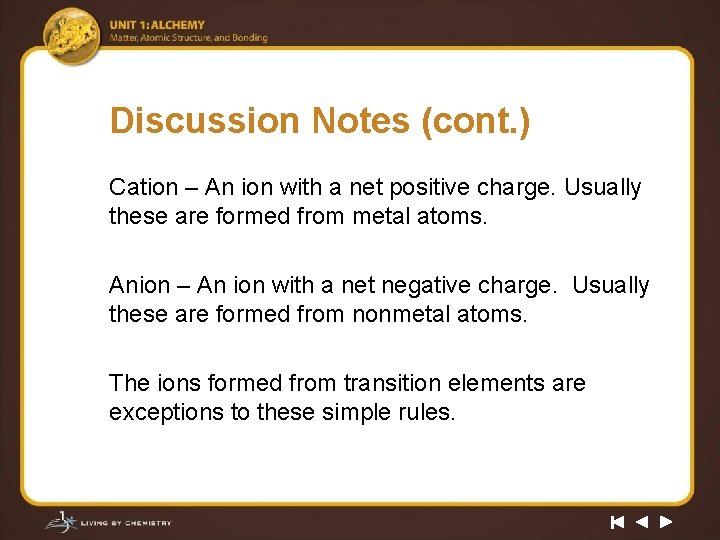 UNIT 1: ALCHEMY
Matter, Atomic Structure, and Bonding

Discussion Notes (cont.)

Cation – An ion with a net positive charge. Usually these are formed from metal atoms.

Anion – An ion with a net negative charge. Usually these are formed from nonmetal atoms.

The ions formed from transition elements are exceptions to these simple rules.

LIVING BY CHEMISTRY